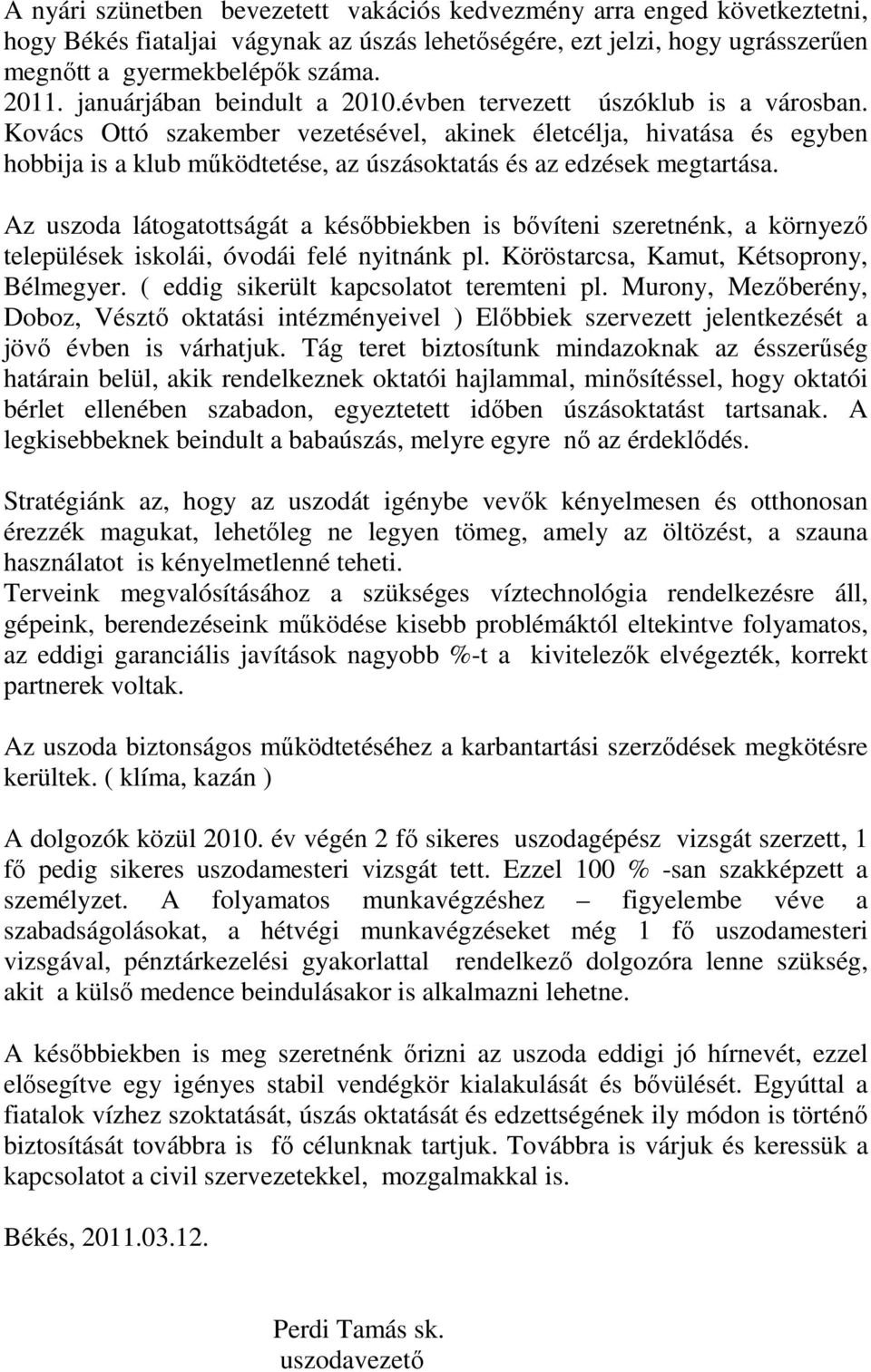 A nyári szünetben bevezetett vakációs kedvezmény arra enged következtetni, hogy Békés fiataljai vágynak az úszás lehetőségére, ezt jelzi, hogy ugrásszerűen megnőtt a gyermekbelépők száma.
2011. januárjában beindult a 2010.évben tervezett úszóklub is a városban. Kovács Ottó szakember vezetésével, akinek életcélja, hivatása és egyben hobbija is a klub működtetése, az úszásoktatás és az edzések megtartása.

Az uszoda látogatottságát a későbbiekben is bővíteni szeretnénk, a környező települések iskolái, óvodái felé nyitnánk pl. Köröstarcsa, Kamut, Kétsoprony, Bélmegyer. ( eddig sikerült kapcsolatot teremteni pl. Murony, Mezőberény, Doboz, Vésztő oktatási intézményeivel ) Előbbiek szervezett jelentkezését a jövő évben is várhatjuk. Tág teret biztosítunk mindazoknak az ésszerűség határain belül, akik rendelkeznek oktatói hajlammal, minősítéssel, hogy oktatói bérlet ellenében szabadon, egyeztetett időben úszásoktatást tartsanak. A legkisebbeknek beindult a babaúszás, melyre egyre nő az érdeklődés.

Stratégiánk az, hogy az uszodát igénybe vevők kényelmesen és otthonosan érezzék magukat, lehetőleg ne legyen tömeg, amely az öltözést, a szauna használatot is kényelmetlenné teheti.
Terveink megvalósításához a szükséges víztechnológia rendelkezésre áll, gépeink, berendezéseink működése kisebb problémáktól eltekintve folyamatos, az eddigi garanciális javítások nagyobb %-t a kivitelezők elvégezték, korrekt partnerek voltak.

Az uszoda biztonságos működtetéséhez a karbantartási szerződések megkötésre kerültek. ( klíma, kazán )

A dolgozók közül 2010. év végén 2 fő sikeres uszodagépész vizsgát szerzett, 1 fő pedig sikeres uszodamesteri vizsgát tett. Ezzel 100 % -san szakképzett a személyzet. A folyamatos munkavégzéshez – figyelembe véve a szabadságolásokat, a hétvégi munkavégzéseket még 1 fő uszodamesteri vizsgával, pénztárkezelési gyakorlattal rendelkező dolgozóra lenne szükség, akit a külső medence beindulásakor is alkalmazni lehetne.

A későbbiekben is meg szeretnénk őrizni az uszoda eddigi jó hírnevét, ezzel elősegítve egy igényes stabil vendégkör kialakulását és bővülését. Egyúttal a fiatalok vízhez szoktatását, úszás oktatását és edzettségének ily módon is történő biztosítását továbbra is fő célunknak tartjuk. Továbbra is várjuk és keressük a kapcsolatot a civil szervezetekkel, mozgalmakkal is.

Békés, 2011.03.12.

Perdi Tamás sk.
uszodavezető